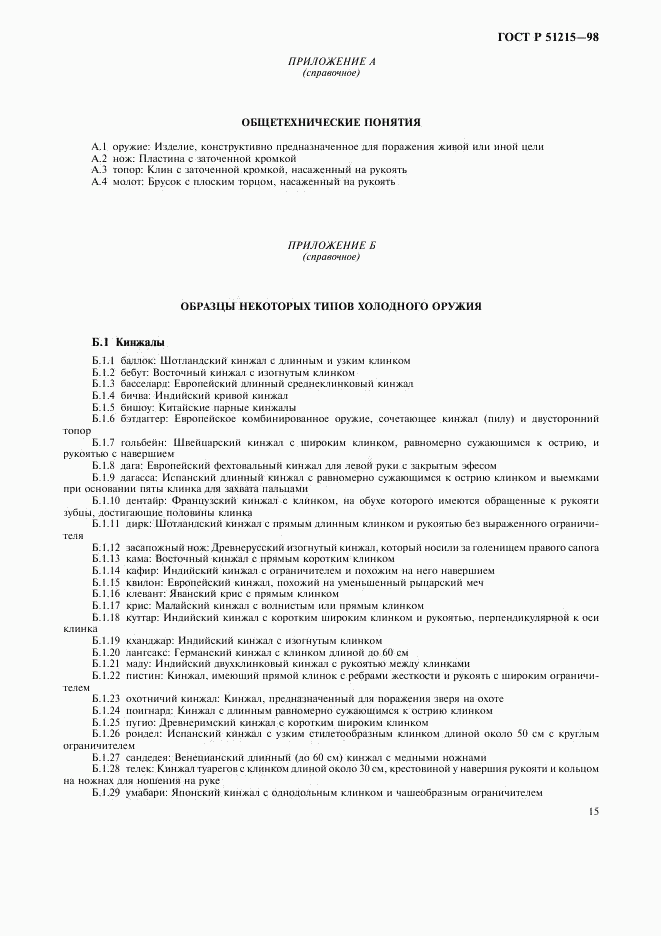 ГОСТ Р 51215—98

ПРИЛОЖЕНИЕ А
(справочное)

ОБЩЕТЕХНИЧЕСКИЕ ПОНЯТИЯ

А.1 оружие: Изделие, конструктивно предназначенное для поражения живой или иной цели
А.2 нож: Пластина с заточенной кромкой
А.3 топор: Клин с заточенной кромкой, насаженный на рукоять
А.4 молот: Брусок с плоским торцом, насаженный на рукоять

ПРИЛОЖЕНИЕ Б
(справочное)

ОБРАЗЦЫ НЕКОТОРЫХ ТИПОВ ХОЛОДНОГО ОРУЖИЯ

Б.1 Кинжалы

Б.1.1 баллок: Шотландский кинжал с длинным и узким клинком
Б.1.2 бебут: Восточный кинжал с изогнутым клинком
Б.1.3 басселард: Европейский длинный среднеклинковый кинжал
Б.1.4 бичва: Индийский кривой кинжал
Б.1.5 бишоу: Китайские парные кинжалы
Б.1.6 бэтдаггер: Европейское комбинированное оружие, сочетающее кинжал (пилу) и двусторонний топор
Б.1.7 гольбейн: Швейцарский кинжал с широким клинком, равномерно сужающимся к острию, и рукоятью с навершием
Б.1.8 дага: Европейский фехтовальный кинжал для левой руки с закрытым эфесом
Б.1.9 дагасса: Испанский длинный кинжал с равномерно сужающимся к острию клинком и выемками при основании пяты клинка для захвата пальцами
Б.1.10 дентайр: Французский кинжал с клинком, на обухе которого имеются обращенные к рукояти зубцы, достигающие половины клинка
Б.1.11 дирк: Шотландский кинжал с прямым длинным клинком и рукоятью без выраженного ограничителя
Б.1.12 засапожный нож: Древнерусский изогнутый кинжал, который носили за голенищем правого сапога
Б.1.13 кама: Восточный кинжал с прямым коротким клинком
Б.1.14 кафир: Индийский кинжал с ограничителем и похожим на него навершием
Б.1.15 квилон: Европейский кинжал, похожий на уменьшенный рыцарский меч
Б.1.16 клевант: Яванский крис с прямым клинком
Б.1.17 крис: Малайский кинжал с волнистым или прямым клинком
Б.1.18 куттар: Индийский кинжал с коротким широким клинком и рукоятью, перпендикулярной к оси клинка
Б.1.19 кханджар: Индийский кинжал с изогнутым клинком
Б.1.20 лангсакс: Германский кинжал с клинком длиной до 60 см
Б.1.21 маду: Индийский двухклинковый кинжал с рукоятью между клинками
Б.1.22 пистин: Кинжал, имеющий прямой клинок с ребрами жесткости и рукоять с широким ограничителем
Б.1.23 охотничий кинжал: Кинжал, предназначенный для поражения зверя на охоте
Б.1.24 поигнард: Кинжал с длинным равномерно сужающимся к острию клинком
Б.1.25 пугио: Древнеримский кинжал с коротким широким клинком
Б.1.26 рондел: Испанский кинжал с узким стилетообразным клинком длиной около 50 см с круглым ограничителем
Б.1.27 сандедея: Венецианский длинный (до 60 см) кинжал с медными ножнами
Б.1.28 телек: Кинжал туарегов с клинком длиной около 30 см, крестовиной у навершия рукояти и кольцом на ножнах для ношения на руке
Б.1.29 умабари: Японский кинжал с однодольным клинком и чашеобразным ограничителем

15